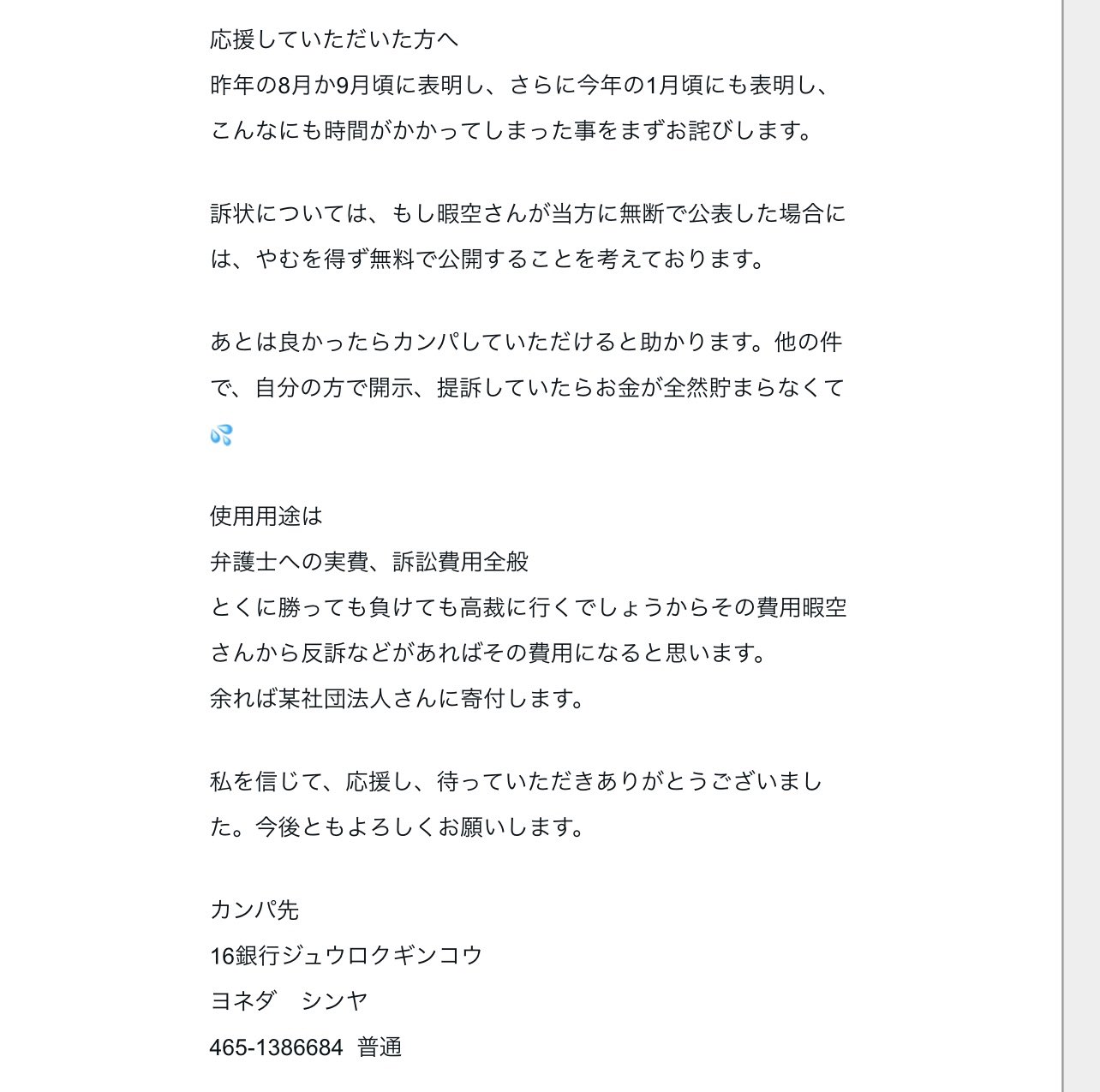 応援していただいた方へ
昨年の8月か9月頃に表明し、さらに今年の1月頃にも表明し、こんなにも時間がかかってしまった事をまずお詫びします。

訴状については、もし暇空さんが当方に無断で公表した場合には、やむを得ず無料で公開することを考えております。

あとは良かったらカンパしていただけると助かります。他の件で、自分の方で開示、提訴していたらお金が全然貯まらなくて💦

使用用途は
弁護士への実費、訴訟費用全般
とくに勝っても負けても高裁に行くでしょうからその費用暇空さんから反訴などがあればその費用になると思います。
余れば某社団法人さんに寄付します。

私を信じて、応援し、待っていただきありがとうございました。今後ともよろしくお願いします。

カンパ先
16銀行ジュウロクギンコウ
ヨネダ　シンヤ
465-1386684 普通